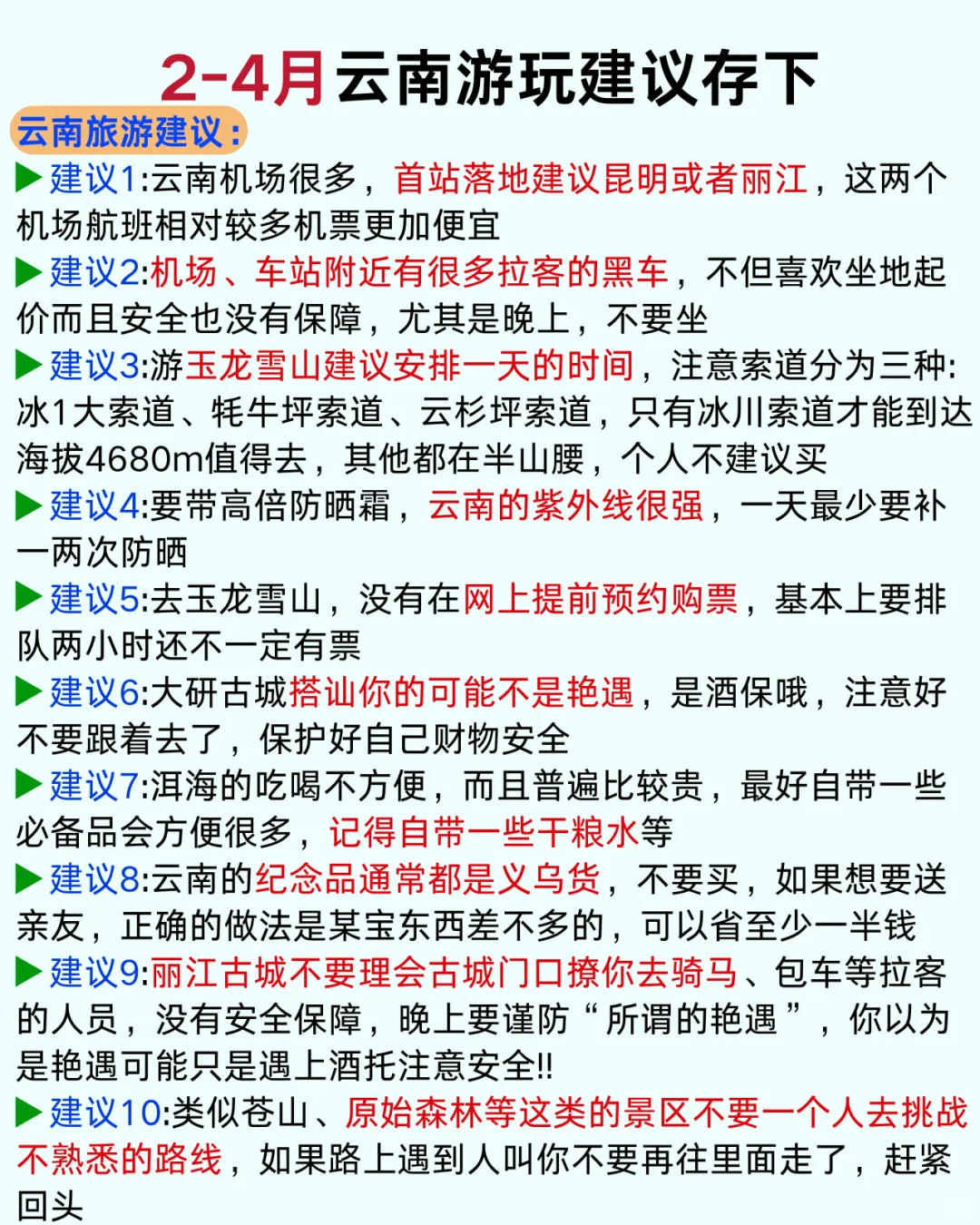 2-4月云南游玩建议存下

云南旅游建议：

▶建议1:云南机场很多，首站落地建议昆明或者丽江，这两个机场航班相对较多机票更加便宜

▶建议2:机场、车站附近有很多拉客的黑车，不但喜欢坐地起价而且安全也没有保障，尤其是晚上，不要坐

▶建议3:游玉龙雪山建议安排一天的时间，注意索道分为三种:冰1大索道、牦牛坪索道、云杉坪索道，只有冰川索道才能到达海拔4680m值得去，其他都在半山腰，个人不建议买

▶建议4:要带高倍防晒霜，云南的紫外线很强，一天最少要补一两次防晒

▶建议5:去玉龙雪山，没有在网上提前预约购票，基本上要排队两小时还不一定有票

▶建议6:大研古城搭讪你的可能不是艳遇，是酒保哦，注意好不要跟着去了，保护好自己财物安全

▶建议7:洱海的吃喝不方便，而且普遍比较贵，最好自带一些必备品会方便很多，记得自带一些干粮水等

▶建议8:云南的纪念品通常都是义乌货，不要买，如果想要送亲友，正确的做法是某宝东西差不多的，可以省至少一半钱

▶建议9:丽江古城不要理会古城门口撩你去骑马、包车等拉客的人员，没有安全保障，晚上要谨防“所谓的艳遇”，你以为是艳遇可能只是遇上酒托注意安全!!

▶建议10:类似苍山、原始森林等这类的景区不要一个人去挑战不熟悉的路线，如果路上遇到人叫你不要再往里面走了，赶紧回头